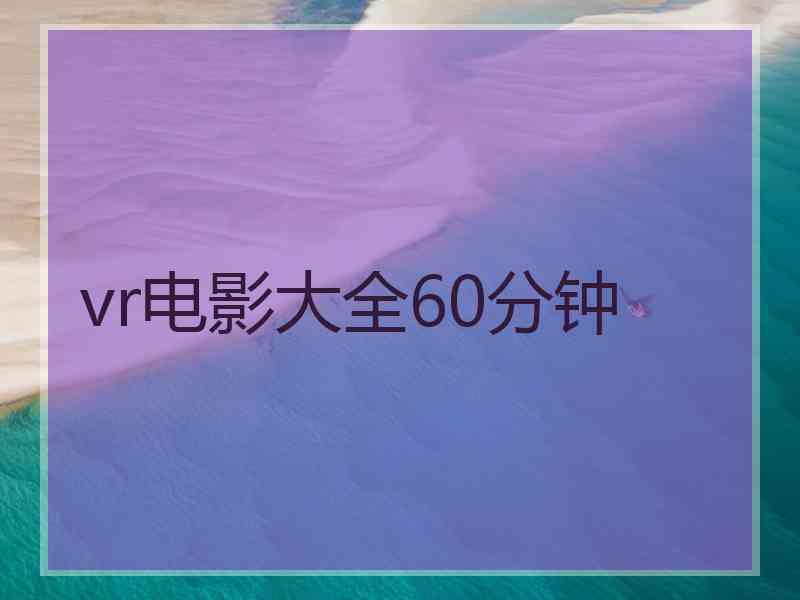 vr电影大全60分钟